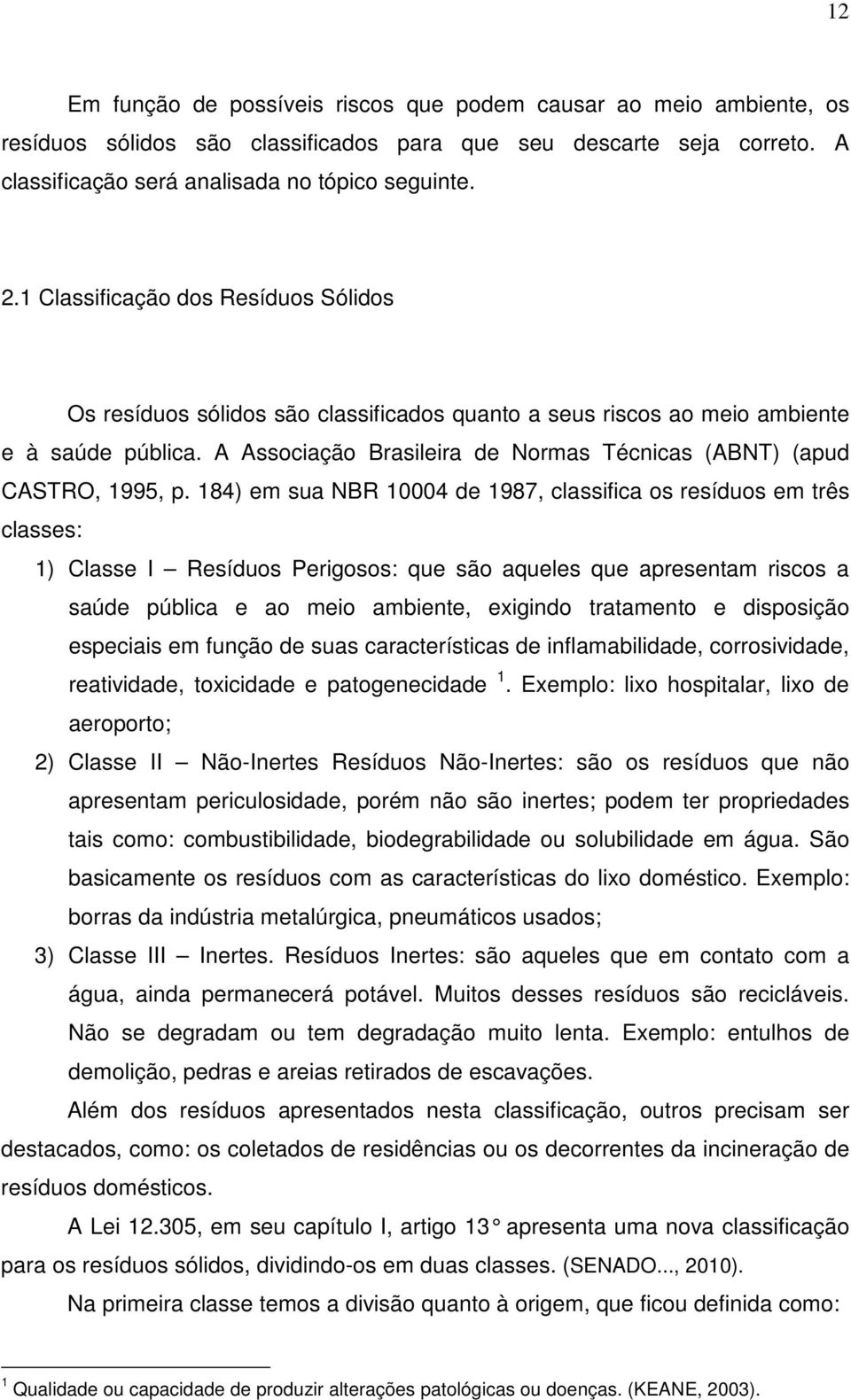 12

Em função de possíveis riscos que podem causar ao meio ambiente, os resíduos sólidos são classificados para que seu descarte seja correto. A classificação será analisada no tópico seguinte.

2.1 Classificação dos Resíduos Sólidos

Os resíduos sólidos são classificados quanto a seus riscos ao meio ambiente e à saúde pública. A Associação Brasileira de Normas Técnicas (ABNT) (apud CASTRO, 1995, p. 184) em sua NBR 10004 de 1987, classifica os resíduos em três classes:

1) Classe I — Resíduos Perigosos: que são aqueles que apresentam riscos a saúde pública e ao meio ambiente, exigindo tratamento e disposição especiais em função de suas características de inflamabilidade, corrosividade, reatividade, toxicidade e patogenecidade $^1$. Exemplo: lixo hospitalar, lixo de aeroporto;

2) Classe II — Não-Inertes Resíduos Não-Inertes: são os resíduos que não apresentam periculosidade, porém não são inertes; podem ter propriedades tais como: combustibilidade, biodegrabilidade ou solubilidade em água. São basicamente os resíduos com as características do lixo doméstico. Exemplo: borras da indústria metalúrgica, pneumáticos usados;

3) Classe III — Inertes. Resíduos Inertes: são aqueles que em contato com a água, ainda permanecerá potável. Muitos desses resíduos são recicláveis. Não se degradam ou tem degradação muito lenta. Exemplo: entulhos de demolição, pedras e areias retirados de escavações.

Além dos resíduos apresentados nesta classificação, outros precisam ser destacados, como: os coletados de residências ou os decorrentes da incineração de resíduos domésticos.

A Lei 12.305, em seu capítulo I, artigo 13° apresenta uma nova classificação para os resíduos sólidos, dividindo-os em duas classes. (SENADO..., 2010).

Na primeira classe temos a divisão quanto à origem, que ficou definida como:

$^1$ Qualidade ou capacidade de produzir alterações patológicas ou doenças. (KEANE, 2003).